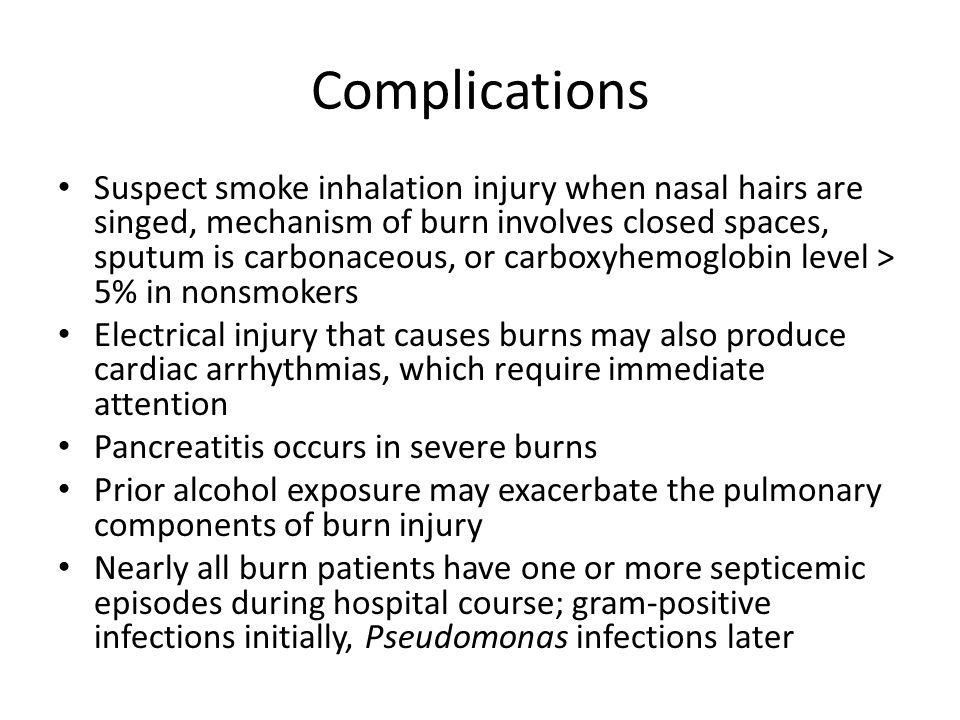 Complications

• Suspect smoke inhalation injury when nasal hairs are singed, mechanism of burn involves closed spaces, sputum is carbonaceous, or carboxyhemoglobin level > 5% in nonsmokers
• Electrical injury that causes burns may also produce cardiac arrhythmias, which require immediate attention
• Pancreatitis occurs in severe burns
• Prior alcohol exposure may exacerbate the pulmonary components of burn injury
• Nearly all burn patients have one or more septicemic episodes during hospital course; gram-positive infections initially, Pseudomonas infections later